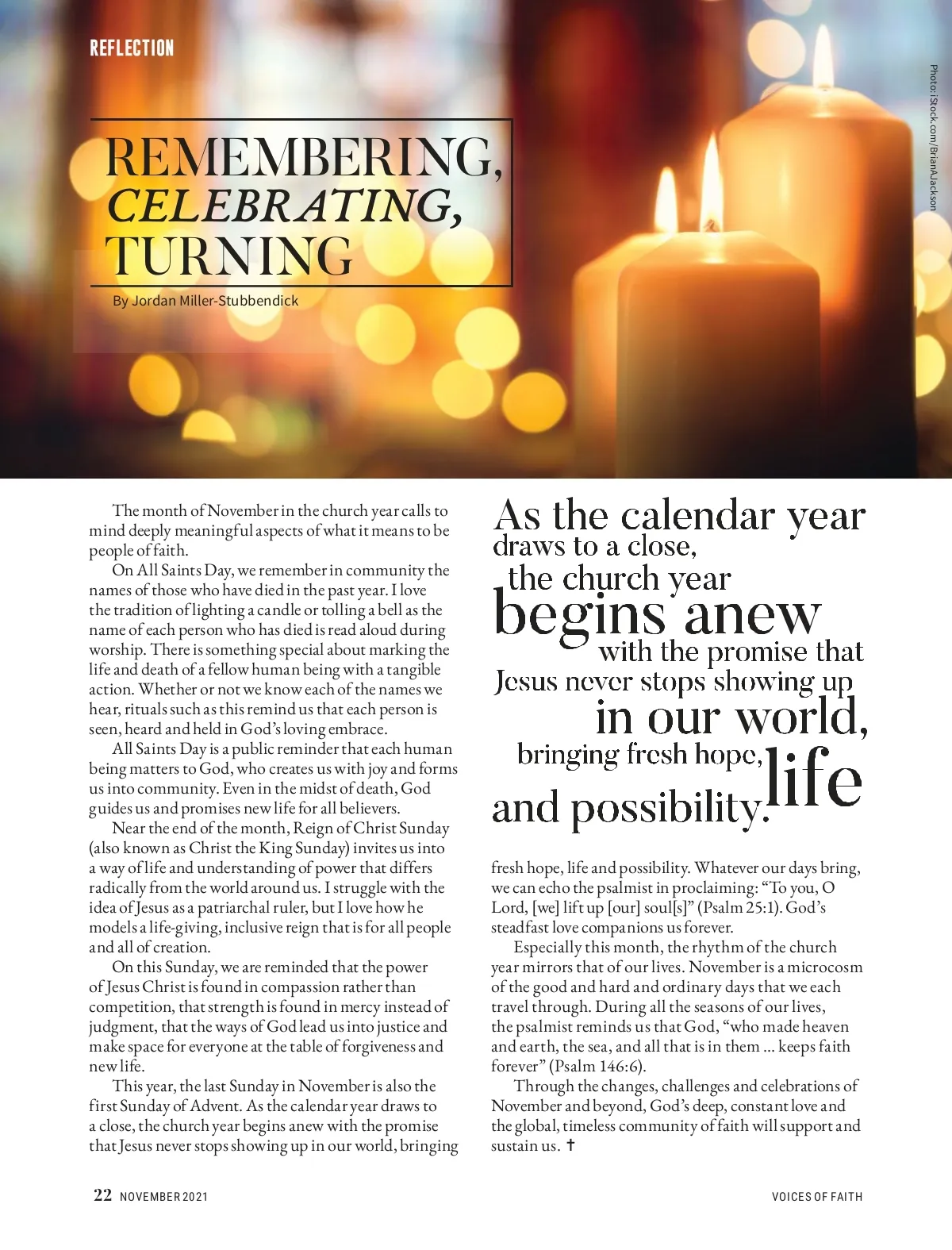 REFLECTION

Photo: iStock.com/BrianAJackson

REMEMBERING, CELEBRATING, TURNING

By Jordan Miller-Stubbendick

The month of November in the church year calls to mind deeply meaningful aspects of what it means to be people of faith.

On All Saints Day, we remember in community the names of those who have died in the past year. I love the tradition of lighting a candle or tolling a bell as the name of each person who has died is read aloud during worship. There is something special about marking the life and death of a fellow human being with a tangible action. Whether or not we know each of the names we hear, rituals such as this remind us that each person is seen, heard and held in God's loving embrace.

All Saints Day is a public reminder that each human being matters to God, who creates us with joy and forms us into community. Even in the midst of death, God guides us and promises new life for all believers.

Near the end of the month, Reign of Christ Sunday (also known as Christ the King Sunday) invites us into a way of life and understanding of power that differs radically from the world around us. I struggle with the idea of Jesus as a patriarchal ruler, but I love how he models a life-giving, inclusive reign that is for all people and all of creation.

On this Sunday, we are reminded that the power of Jesus Christ is found in compassion rather than competition, that strength is found in mercy instead of judgment, that the ways of God lead us into justice and make space for everyone at the table of forgiveness and new life.

This year, the last Sunday in November is also the first Sunday of Advent. As the calendar year draws to a close, the church year begins anew with the promise that Jesus never stops showing up in our world, bringing

As the calendar year draws to a close, the church year begins anew with the promise that Jesus never stops showing up in our world, bringing fresh hope, life and possibility.

fresh hope, life and possibility. Whatever our days bring, we can echo the psalmist in proclaiming: "To you, O Lord, [we] lift up [our] soul[s]" (Psalm 25:1). God's steadfast love companions us forever.

Especially this month, the rhythm of the church year mirrors that of our lives. November is a microcosm of the good and hard and ordinary days that we each travel through. During all the seasons of our lives, the psalmist reminds us that God, "who made heaven and earth, the sea, and all that is in them ... keeps faith forever" (Psalm 146:6).

Through the changes, challenges and celebrations of November and beyond, God's deep, constant love and the global, timeless community of faith will support and sustain us. ✝

22 NOVEMBER 2021

VOICES OF FAITH